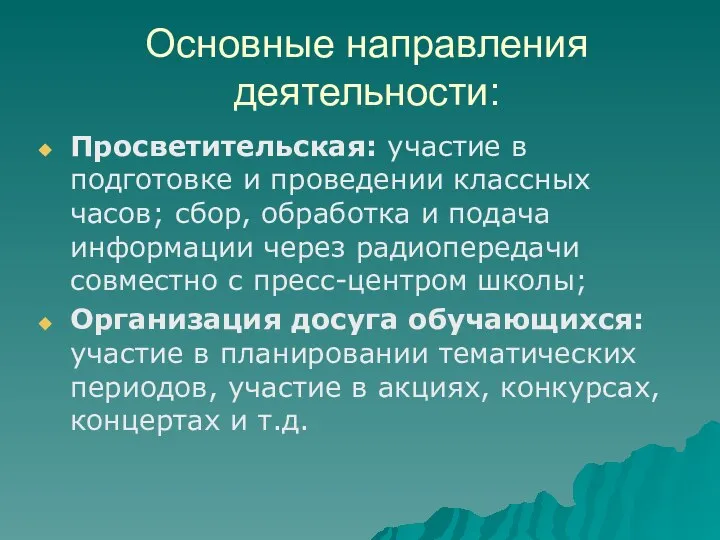 Основные направления деятельности:

Просветительская: участие в подготовке и проведении классных часов; сбор, обработка и подача информации через радиопередачи совместно с пресс-центром школы;

Организация досуга обучающихся: участие в планировании тематических периодов, участие в акциях, конкурсах, концертах и т.д.